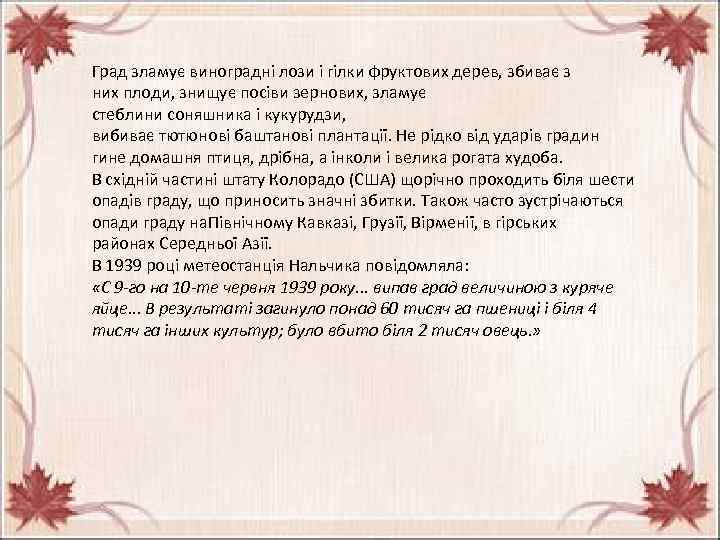 Град зламує виноградні лози і гілки фруктових дерев, збиває з них плоди, знищує посіви зернових, зламує стеблини соняшника і кукурудзи, вибиває тютюнові баштанові плантації. Не рідко від ударів градин гине домашня птиця, дрібна, а інколи і велика рогата худоба.
В східній частині штату Колорадо (США) щорічно проходить біля шести опадів граду, що приносить значні збитки. Також часто зустрічаються опади граду наПівнічному Кавказі, Грузії, Вірменії, в гірських районах Середньої Азії.
В 1939 році метеостанція Нальчика повідомляла:
«С 9-го на 10-те червня 1939 року... випав град величиною з куряче яйце... В результаті загинуло понад 60 тисяч га пшениці і біля 4 тисяч га інших культур; було вбито біля 2 тисяч овець.»